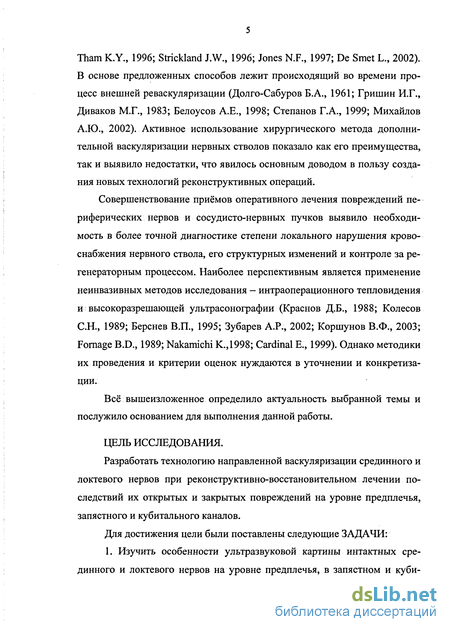 5

Tham K.Y., 1996; Strickland J.W., 1996; Jones N.F., 1997; De Smet L., 2002). В основе предложенных способов лежит происходящий во времени процесс внешней реваскуляризации (Долго-Сабуров Б.А., 1961; Гришин И.Г., Диваков М.Г., 1983; Белоусов А.Е., 1998; Степанов Г.А., 1999; Михайлов А.Ю., 2002). Активное использование хирургического метода дополнительной васкуляризации нервных стволов показало как его преимущества, так и выявило недостатки, что явилось основным доводом в пользу создания новых технологий реконструктивных операций.

Совершенствование приёмов оперативного лечения повреждений периферических нервов и сосудисто-нервных пучков выявило необходимость в более точной диагностике степени локального нарушения кровоснабжения нервного ствола, его структурных изменений и контроле за регенераторным процессом. Наиболее перспективным является применение неинвазивных методов исследования – интраоперационного тепловидения и высокоразрешающей ультрасонографии (Краснов Д.Б., 1988; Колесов С.Н., 1989; Берснев В.П., 1995; Зубарев А.Р., 2002; Коршунов В.Ф., 2003; Fornage B.D., 1989; Nakamichi K.,1998; Cardinal E., 1999). Однако методики их проведения и критерии оценок нуждаются в уточнении и конкретизации.

Всё вышеизложенное определило актуальность выбранной темы и послужило основанием для выполнения данной работы.

ЦЕЛЬ ИССЛЕДОВАНИЯ.

Разработать технологию направленной васкуляризации срединного и локтевого нервов при реконструктивно-восстановительном лечении последствий их открытых и закрытых повреждений на уровне предплечья, запястного и кубитального каналов.

Для достижения цели были поставлены следующие ЗАДАЧИ:

1. Изучить особенности ультразвуковой картины интактных срединного и локтевого нервов на уровне предплечья, в запястном и куби-

dsLib.net
библиотека диссертаций